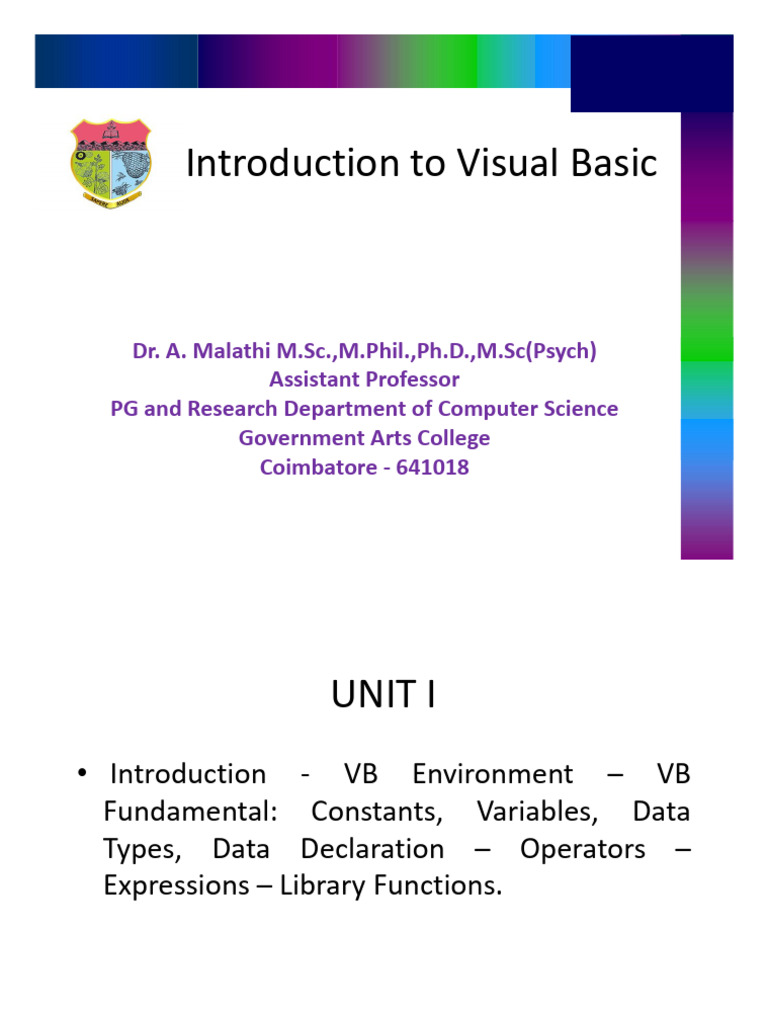 Introduction to Visual Basic

Dr. A. Malathi M.Sc.,M.Phil.,Ph.D.,M.Sc(Psych)
Assistant Professor
PG and Research Department of Computer Science
Government Arts College
Coimbatore - 641018

UNIT I

• Introduction - VB Environment – VB Fundamental: Constants, Variables, Data Types, Data Declaration – Operators – Expressions – Library Functions.